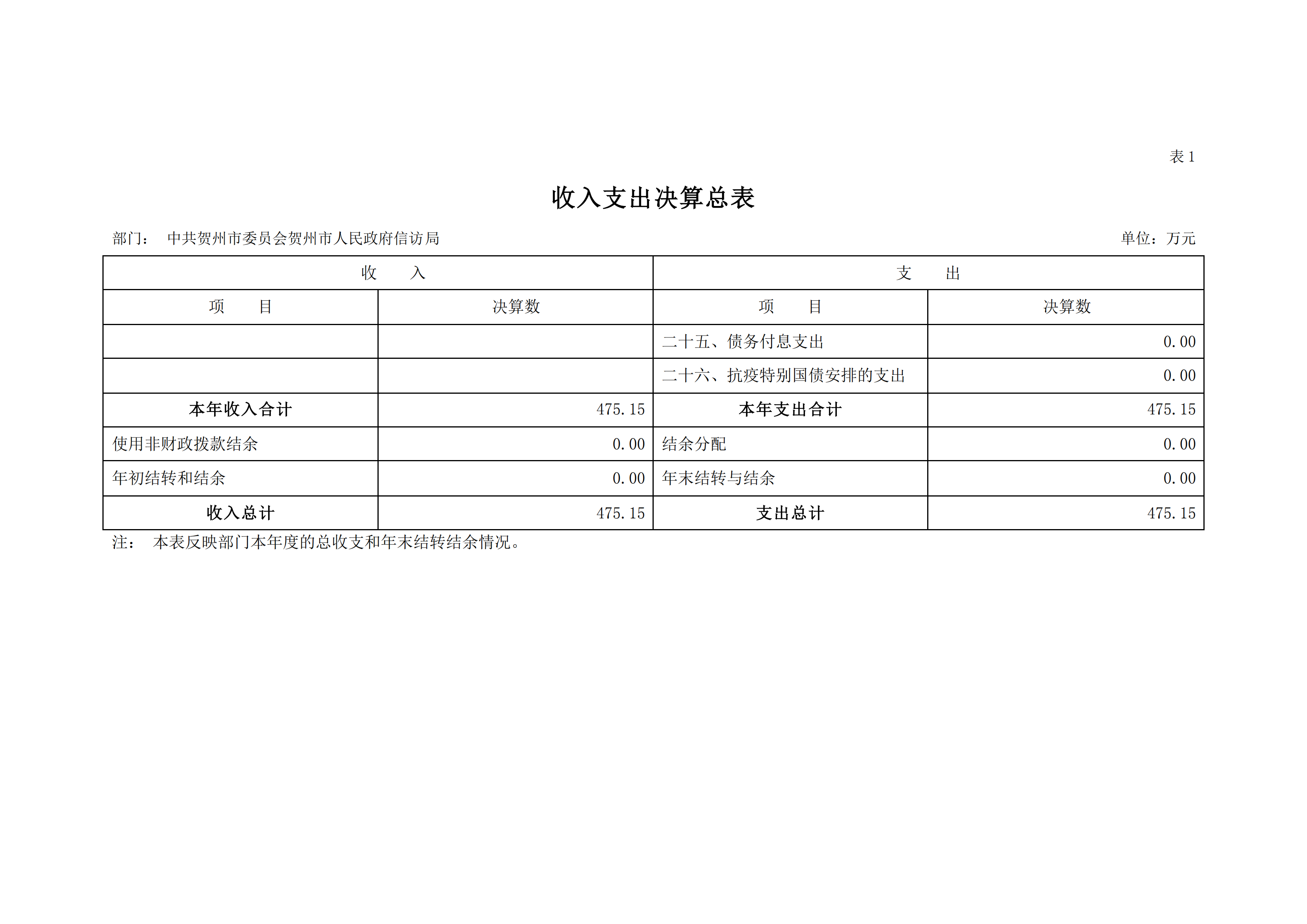 表 1

收入支出决算总表

部门： 中共贺州市委员会贺州市人民政府信访局

单位：万元

| 收　　入 | | 支　　出 | |
|---|---|---|---|
| 项　　目 | 决算数 | 项　　目 | 决算数 |
| | | 二十五、债务付息支出 | 0.00 |
| | | 二十六、抗疫特别国债安排的支出 | 0.00 |
| 本年收入合计 | 475.15 | 本年支出合计 | 475.15 |
| 使用非财政拨款结余 | 0.00 | 结余分配 | 0.00 |
| 年初结转和结余 | 0.00 | 年末结转与结余 | 0.00 |
| 收入总计 | 475.15 | 支出总计 | 475.15 |

注： 本表反映部门本年度的总收支和年末结转结余情况。